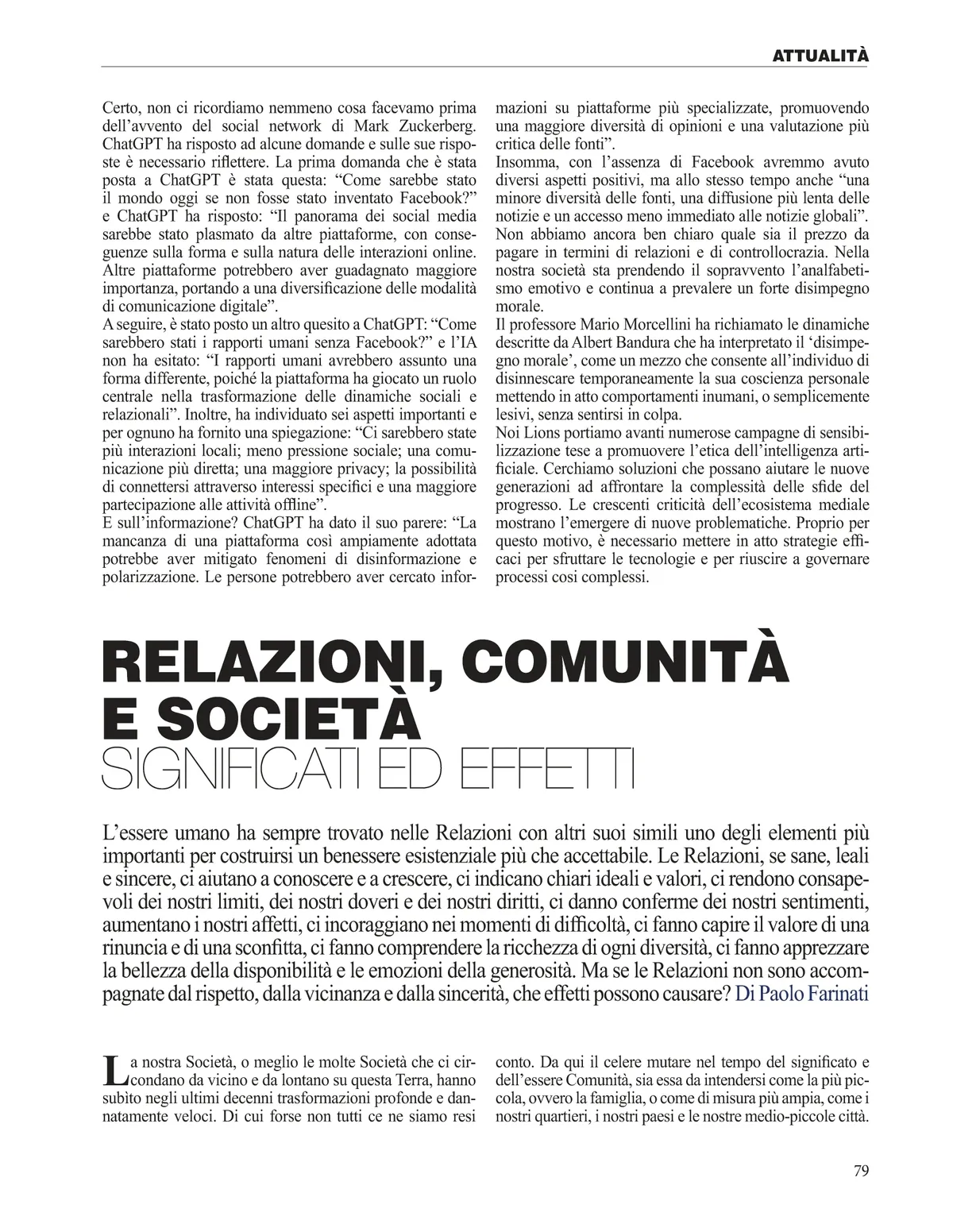 ATTUALITÀ

Certo, non ci ricordiamo nemmeno cosa facevamo prima dell'avvento del social network di Mark Zuckerberg. ChatGPT ha risposto ad alcune domande e sulle sue risposte è necessario riflettere. La prima domanda che è stata posta a ChatGPT è stata questa: "Come sarebbe stato il mondo oggi se non fosse stato inventato Facebook?" e ChatGPT ha risposto: "Il panorama dei social media sarebbe stato plasmato da altre piattaforme, con conseguenze sulla forma e sulla natura delle interazioni online. Altre piattaforme potrebbero aver guadagnato maggiore importanza, portando a una diversificazione delle modalità di comunicazione digitale".
A seguire, è stato posto un altro quesito a ChatGPT: "Come sarebbero stati i rapporti umani senza Facebook?" e l'IA non ha esitato: "I rapporti umani avrebbero assunto una forma differente, poiché la piattaforma ha giocato un ruolo centrale nella trasformazione delle dinamiche sociali e relazionali". Inoltre, ha individuato sei aspetti importanti e per ognuno ha fornito una spiegazione: "Ci sarebbero state più interazioni locali; meno pressione sociale; una comunicazione più diretta; una maggiore privacy; la possibilità di connettersi attraverso interessi specifici e una maggiore partecipazione alle attività offline".
E sull'informazione? ChatGPT ha dato il suo parere: "La mancanza di una piattaforma così ampiamente adottata potrebbe aver mitigato fenomeni di disinformazione e polarizzazione. Le persone potrebbero aver cercato informazioni su piattaforme più specializzate, promuovendo una maggiore diversità di opinioni e una valutazione più critica delle fonti".
Insomma, con l'assenza di Facebook avremmo avuto diversi aspetti positivi, ma allo stesso tempo anche "una minore diversità delle fonti, una diffusione più lenta delle notizie e un accesso meno immediato alle notizie globali". Non abbiamo ancora ben chiaro quale sia il prezzo da pagare in termini di relazioni e di controllocrazia. Nella nostra società sta prendendo il sopravvento l'analfabetismo emotivo e continua a prevalere un forte disimpegno morale.
Il professore Mario Morcellini ha richiamato le dinamiche descritte da Albert Bandura che ha interpretato il 'disimpegno morale', come un mezzo che consente all'individuo di disinnescare temporaneamente la sua coscienza personale mettendo in atto comportamenti inumani, o semplicemente lesivi, senza sentirsi in colpa.
Noi Lions portiamo avanti numerose campagne di sensibilizzazione tese a promuovere l'etica dell'intelligenza artificiale. Cerchiamo soluzioni che possano aiutare le nuove generazioni ad affrontare la complessità delle sfide del progresso. Le crescenti criticità dell'ecosistema mediale mostrano l'emergere di nuove problematiche. Proprio per questo motivo, è necessario mettere in atto strategie efficaci per sfruttare le tecnologie e per riuscire a governare processi così complessi.

RELAZIONI, COMUNITÀ E SOCIETÀ
SIGNIFICATI ED EFFETTI

L'essere umano ha sempre trovato nelle Relazioni con altri suoi simili uno degli elementi più importanti per costruirsi un benessere esistenziale più che accettabile. Le Relazioni, se sane, leali e sincere, ci aiutano a conoscere e a crescere, ci indicano chiari ideali e valori, ci rendono consapevoli dei nostri limiti, dei nostri doveri e dei nostri diritti, ci danno conferme dei nostri sentimenti, aumentano i nostri affetti, ci incoraggiano nei momenti di difficoltà, ci fanno capire il valore di una rinuncia e di una sconfitta, ci fanno comprendere la ricchezza di ogni diversità, ci fanno apprezzare la bellezza della disponibilità e le emozioni della generosità. Ma se le Relazioni non sono accompagnate dal rispetto, dalla vicinanza e dalla sincerità, che effetti possono causare? Di Paolo Farinati

La nostra Società, o meglio le molte Società che ci circondano da vicino e da lontano su questa Terra, hanno subìto negli ultimi decenni trasformazioni profonde e dannatamente veloci. Di cui forse non tutti ce ne siamo resi conto. Da qui il celere mutare nel tempo del significato e dell'essere Comunità, sia essa da intendersi come la più piccola, ovvero la famiglia, o come di misura più ampia, come i nostri quartieri, i nostri paesi e le nostre medio-piccole città.

79